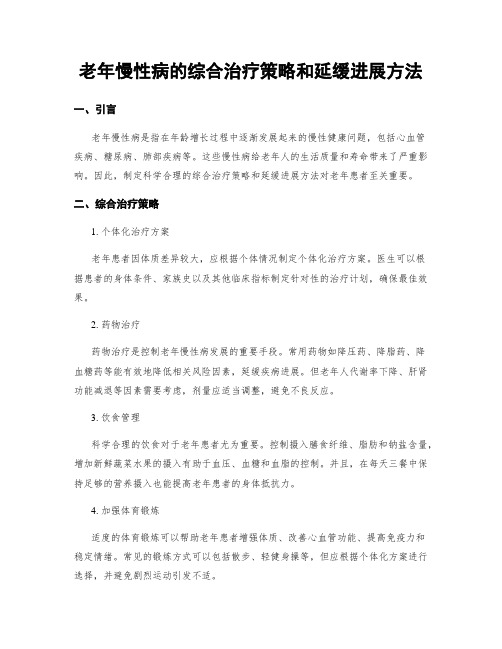 老年慢性病的综合治疗策略和延缓进展方法

一、引言

老年慢性病是指在年龄增长过程中逐渐发展起来的慢性健康问题，包括心血管疾病、糖尿病、肺部疾病等。这些慢性病给老年人的生活质量和寿命带来了严重影响。因此，制定科学合理的综合治疗策略和延缓进展方法对老年患者至关重要。

二、综合治疗策略

1. 个体化治疗方案

老年患者因体质差异较大，应根据个体情况制定个体化治疗方案。医生可以根据患者的身体条件、家族史以及其他临床指标制定针对性的治疗计划，确保最佳效果。

2. 药物治疗

药物治疗是控制老年慢性病发展的重要手段。常用药物如降压药、降脂药、降血糖药等能有效地降低相关风险因素，延缓疾病进展。但老年人代谢率下降、肝肾功能减退等因素需要考虑，剂量应适当调整，避免不良反应。

3. 饮食管理

科学合理的饮食对于老年患者尤为重要。控制摄入膳食纤维、脂肪和钠盐含量，增加新鲜蔬菜水果的摄入有助于血压、血糖和血脂的控制。并且，在每天三餐中保持足够的营养摄入也能提高老年患者的身体抵抗力。

4. 加强体育锻炼

适度的体育锻炼可以帮助老年患者增强体质、改善心血管功能、提高免疫力和稳定情绪。常见的锻炼方式可以包括散步、轻健身操等，但应根据个体化方案进行选择，并避免剧烈运动引发不适。